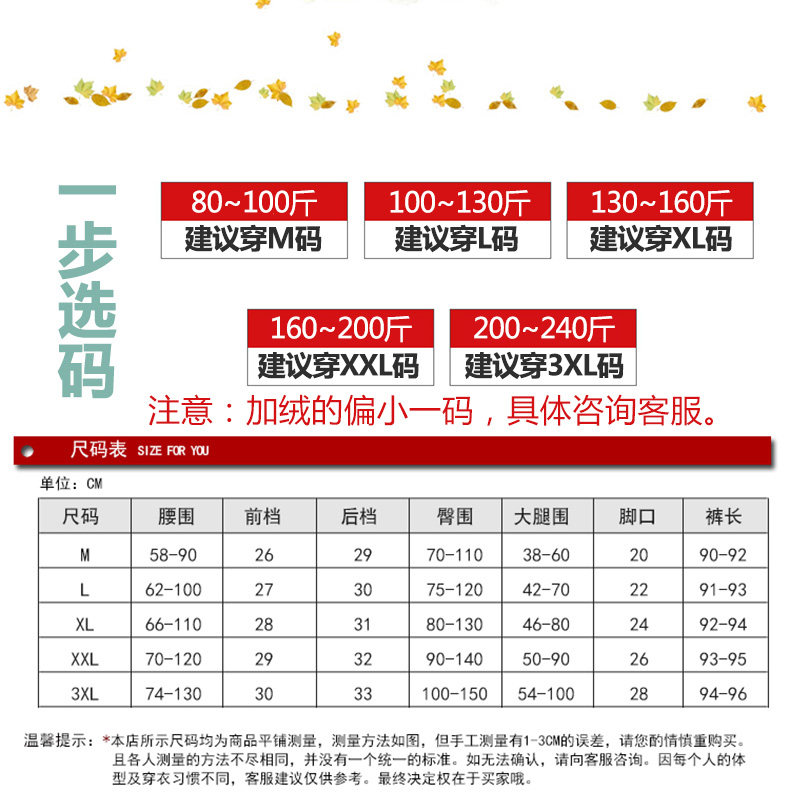 一步选码

80~100斤
建议穿M码

100~130斤
建议穿L码

130~160斤
建议穿XL码

160~200斤
建议穿XXL码

200~240斤
建议穿3XL码

注意：加绒的偏小一码，具体咨询客服。

尺码表 SIZE FOR YOU

单位：CM

| 尺码 | 腰围 | 前档 | 后档 | 臀围 | 大腿围 | 脚口 | 裤长 |
|---|---|---|---|---|---|---|---|
| M | 58-90 | 26 | 29 | 70-110 | 38-60 | 20 | 90-92 |
| L | 62-100 | 27 | 30 | 75-120 | 42-70 | 22 | 91-93 |
| XL | 66-110 | 28 | 31 | 80-130 | 46-80 | 24 | 92-94 |
| XXL | 70-120 | 29 | 32 | 90-140 | 50-90 | 26 | 93-95 |
| 3XL | 74-130 | 30 | 33 | 100-150 | 54-100 | 28 | 94-96 |

温馨提示：*本店所示尺码均为商品平铺测量，测量方法如图，但手工测量有1-3CM的误差，请您酌情慎重购买。且各人测量的方法不尽相同，并没有一个统一的标准。如无法确认，请向客服咨询。因每个人的体型及穿衣习惯不同，客服建议仅供参考。最终决定权在于买家哦。